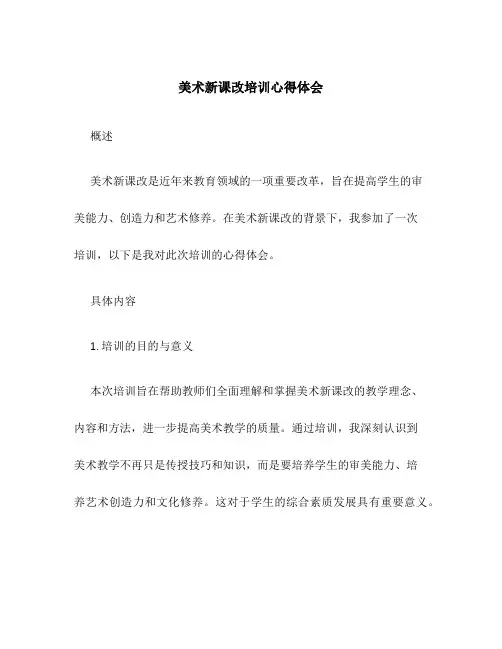 美术新课改培训心得体会

概述

美术新课改是近年来教育领域的一项重要改革，旨在提高学生的审美能力、创造力和艺术修养。在美术新课改的背景下，我参加了一次培训，以下是我对此次培训的心得体会。

具体内容

1. 培训的目的与意义

本次培训旨在帮助教师们全面理解和掌握美术新课改的教学理念、内容和方法，进一步提高美术教学的质量。通过培训，我深刻认识到美术教学不再只是传授技巧和知识，而是要培养学生的审美能力、培养艺术创造力和文化修养。这对于学生的综合素质发展具有重要意义。